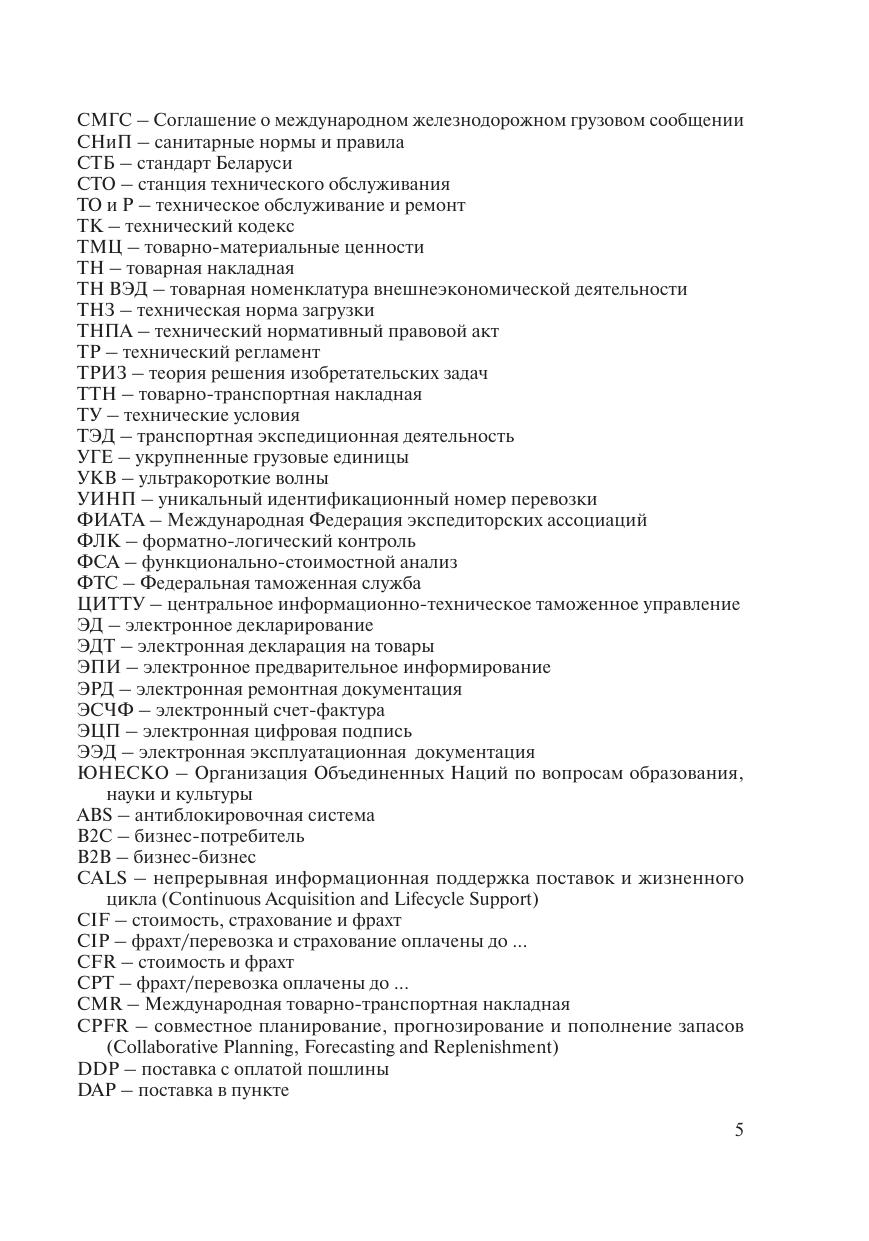 СМГС – Соглашение о международном железнодорожном грузовом сообщении
СНиП – санитарные нормы и правила
СТБ – стандарт Беларуси
СТО – станция технического обслуживания
ТО и Р – техническое обслуживание и ремонт
ТК – технический кодекс
ТМЦ – товарно-материальные ценности
ТН – товарная накладная
ТН ВЭД – товарная номенклатура внешнеэкономической деятельности
ТНЗ – техническая норма загрузки
ТНПА – технический нормативный правовой акт
ТР – технический регламент
ТРИЗ – теория решения изобретательских задач
ТТН – товарно-транспортная накладная
ТУ – технические условия
ТЭД – транспортная экспедиционная деятельность
УГЕ – укрупненные грузовые единицы
УКВ – ультракороткие волны
УИНП – уникальный идентификационный номер перевозки
ФИАТА – Международная Федерация экспедиторских ассоциаций
ФЛК – форматно-логический контроль
ФСА – функционально-стоимостной анализ
ФТС – Федеральная таможенная служба
ЦИТТУ – центральное информационно-техническое таможенное управление
ЭД – электронное декларирование
ЭДТ – электронная декларация на товары
ЭПИ – электронное предварительное информирование
ЭРД – электронная ремонтная документация
ЭСЧФ – электронный счет-фактура
ЭЦП – электронная цифровая подпись
ЭЭД – электронная эксплуатационная документация
ЮНЕСКО – Организация Объединенных Наций по вопросам образования, науки и культуры
ABS – антиблокировочная система
B2C – бизнес-потребитель
B2B – бизнес-бизнес
CALS – непрерывная информационная поддержка поставок и жизненного цикла (Continuous Acquisition and Lifecycle Support)
CIF – стоимость, страхование и фрахт
CIP – фрахт/перевозка и страхование оплачены до ...
CFR – стоимость и фрахт
CPT – фрахт/перевозка оплачены до ...
CMR – Международная товарно-транспортная накладная
CPFR – совместное планирование, прогнозирование и пополнение запасов (Collaborative Planning, Forecasting and Replenishment)
DDP – поставка с оплатой пошлины
DAP – поставка в пункте

5